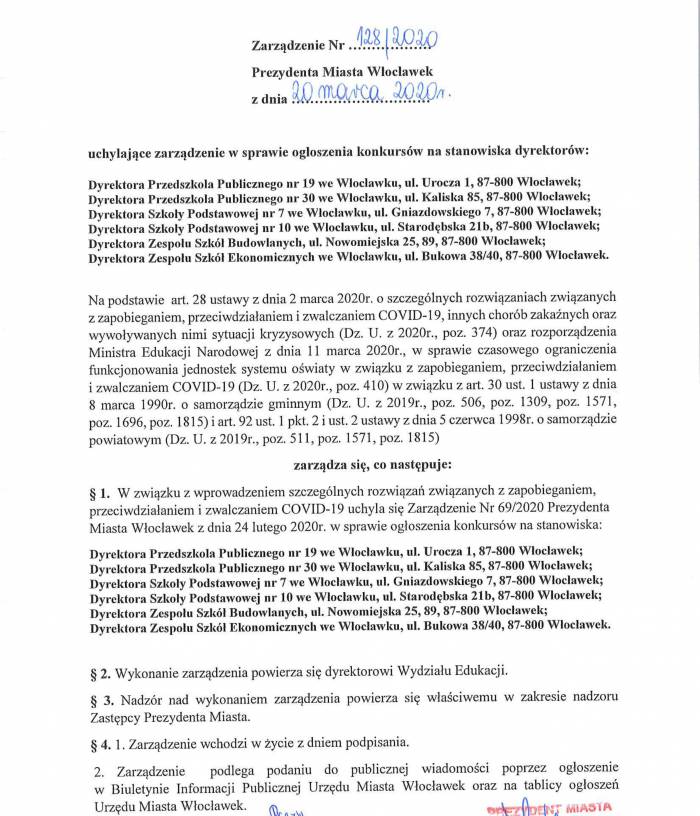 Zarządzenie Nr 128/2020
Prezydenta Miasta Włocławek
z dnia 20 marca 2020r.

uchylające zarządzenie w sprawie ogłoszenia konkursów na stanowiska dyrektorów:

Dyrektora Przedszkola Publicznego nr 19 we Włocławku, ul. Urocza 1, 87-800 Włocławek;
Dyrektora Przedszkola Publicznego nr 30 we Włocławku, ul. Kaliska 85, 87-800 Włocławek;
Dyrektora Szkoły Podstawowej nr 7 we Włocławku, ul. Gniazdowskiego 7, 87-800 Włocławek;
Dyrektora Szkoły Podstawowej nr 10 we Włocławku, ul. Starodębska 21b, 87-800 Włocławek;
Dyrektora Zespołu Szkół Budowlanych, ul. Nowomiejska 25, 89, 87-800 Włocławek;
Dyrektora Zespołu Szkół Ekonomicznych we Włocławku, ul. Bukowa 38/40, 87-800 Włocławek.

Na podstawie art. 28 ustawy z dnia 2 marca 2020r. o szczególnych rozwiązaniach związanych z zapobieganiem, przeciwdziałaniem i zwalczaniem COVID-19, innych chorób zakaźnych oraz wywoływanych nimi sytuacji kryzysowych (Dz. U. z 2020r., poz. 374) oraz rozporządzenia Ministra Edukacji Narodowej z dnia 11 marca 2020r., w sprawie czasowego ograniczenia funkcjonowania jednostek systemu oświaty w związku z zapobieganiem, przeciwdziałaniem i zwalczaniem COVID-19 (Dz. U. z 2020r., poz. 410) w związku z art. 30 ust. 1 ustawy z dnia 8 marca 1990r. o samorządzie gminnym (Dz. U. z 2019r., poz. 506, poz. 1309, poz. 1571, poz. 1696, poz. 1815) i art. 92 ust. 1 pkt. 2 i ust. 2 ustawy z dnia 5 czerwca 1998r. o samorządzie powiatowym (Dz. U. z 2019r., poz. 511, poz. 1571, poz. 1815)

zarządza się, co następuje:

§ 1. W związku z wprowadzeniem szczególnych rozwiązań związanych z zapobieganiem, przeciwdziałaniem i zwalczaniem COVID-19 uchyla się Zarządzenie Nr 69/2020 Prezydenta Miasta Włocławek z dnia 24 lutego 2020r. w sprawie ogłoszenia konkursów na stanowiska:

Dyrektora Przedszkola Publicznego nr 19 we Włocławku, ul. Urocza 1, 87-800 Włocławek;
Dyrektora Przedszkola Publicznego nr 30 we Włocławku, ul. Kaliska 85, 87-800 Włocławek;
Dyrektora Szkoły Podstawowej nr 7 we Włocławku, ul. Gniazdowskiego 7, 87-800 Włocławek;
Dyrektora Szkoły Podstawowej nr 10 we Włocławku, ul. Starodębska 21b, 87-800 Włocławek;
Dyrektora Zespołu Szkół Budowlanych, ul. Nowomiejska 25, 89, 87-800 Włocławek;
Dyrektora Zespołu Szkół Ekonomicznych we Włocławku, ul. Bukowa 38/40, 87-800 Włocławek.

§ 2. Wykonanie zarządzenia powierza się dyrektorowi Wydziału Edukacji.

§ 3. Nadzór nad wykonaniem zarządzenia powierza się właściwemu w zakresie nadzoru Zastępcy Prezydenta Miasta.

§ 4. 1. Zarządzenie wchodzi w życie z dniem podpisania.

2. Zarządzenie podlega podaniu do publicznej wiadomości poprzez ogłoszenie w Biuletynie Informacji Publicznej Urzędu Miasta Włocławek oraz na tablicy ogłoszeń Urzędu Miasta Włocławek.

PREZYDENT MIASTA